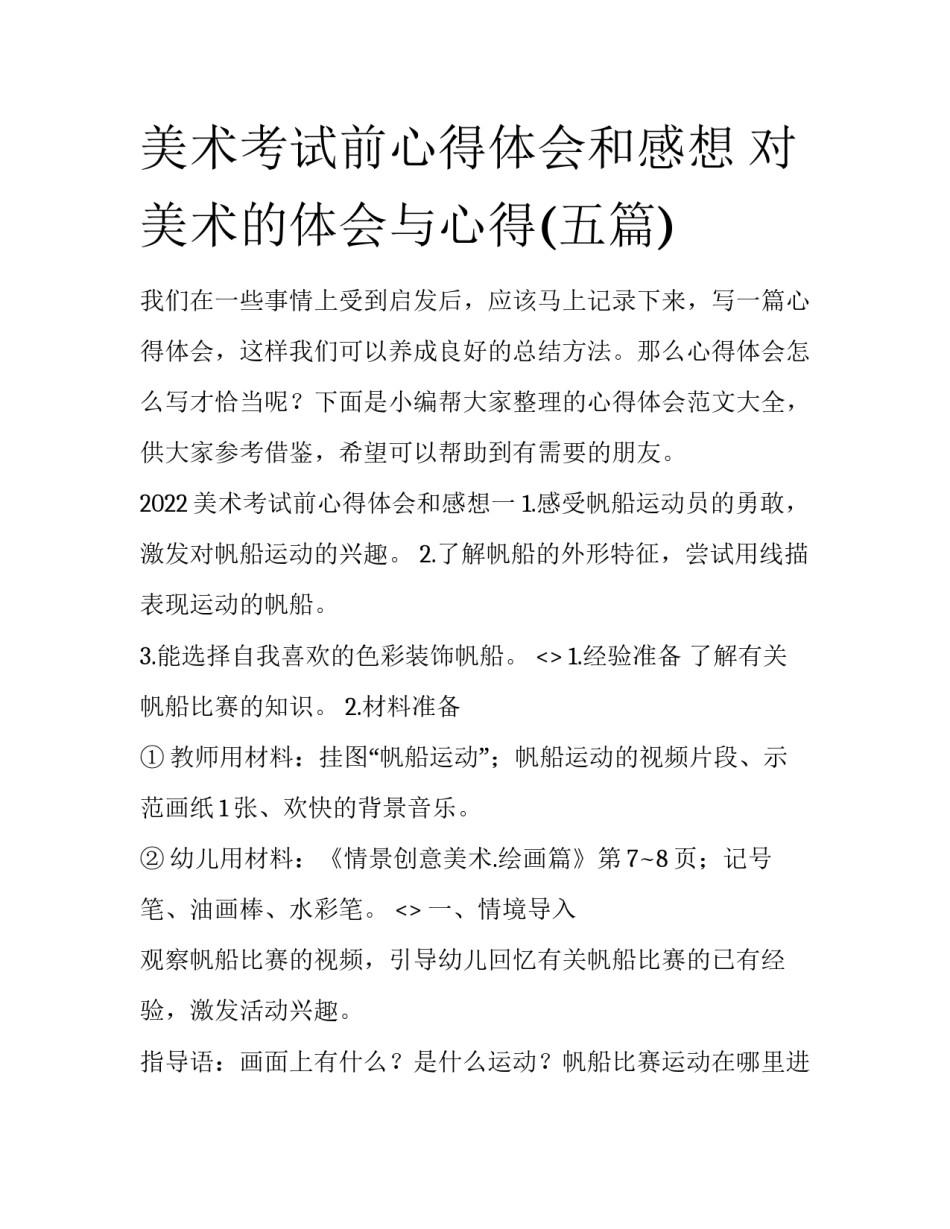 美术考试前心得体会和感想 对美术的体会与心得(五篇)

我们在一些事情上受到启发后，应该马上记录下来，写一篇心得体会，这样我们可以养成良好的总结方法。那么心得体会怎么写才恰当呢？下面是小编帮大家整理的心得体会范文大全，供大家参考借鉴，希望可以帮助到有需要的朋友。

2022 美术考试前心得体会和感想一 1.感受帆船运动员的勇敢，激发对帆船运动的兴趣。 2.了解帆船的外形特征，尝试用线描表现运动的帆船。

3.能选择自我喜欢的色彩装饰帆船。 <> 1.经验准备 了解有关帆船比赛的知识。 2.材料准备

① 教师用材料：挂图“帆船运动”；帆船运动的视频片段、示范画纸 1 张、欢快的背景音乐。

② 幼儿用材料：《情景创意美术.绘画篇》第 7~8 页；记号笔、油画棒、水彩笔。 <> 一、情境导入

观察帆船比赛的视频，引导幼儿回忆有关帆船比赛的已有经验，激发活动兴趣。

指导语：画面上有什么？是什么运动？帆船比赛运动在哪里进